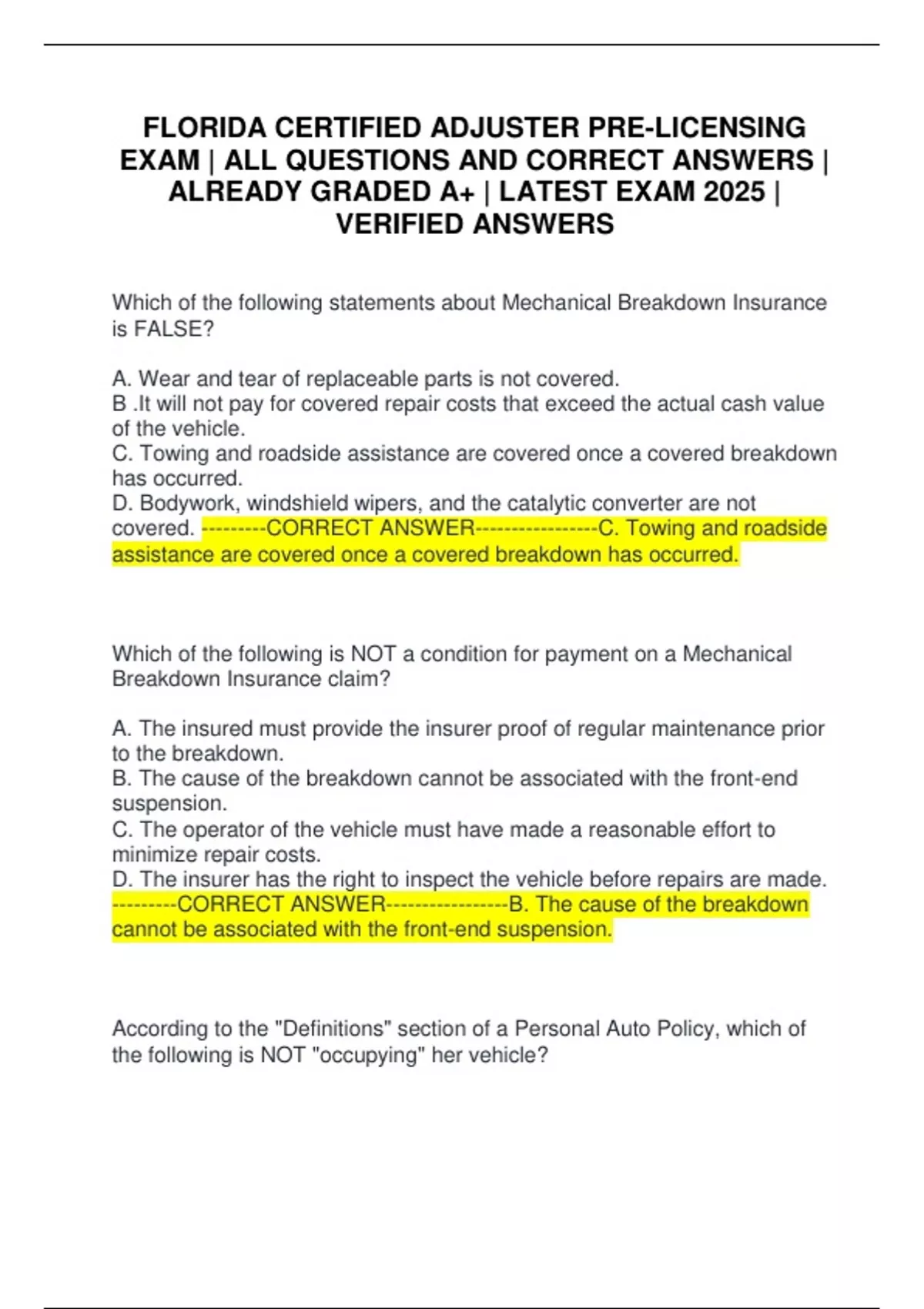 FLORIDA CERTIFIED ADJUSTER PRE-LICENSING EXAM | ALL QUESTIONS AND CORRECT ANSWERS | ALREADY GRADED A+ | LATEST EXAM 2025 | VERIFIED ANSWERS

Which of the following statements about Mechanical Breakdown Insurance is FALSE?

A. Wear and tear of replaceable parts is not covered.
B .It will not pay for covered repair costs that exceed the actual cash value of the vehicle.
C. Towing and roadside assistance are covered once a covered breakdown has occurred.
D. Bodywork, windshield wipers, and the catalytic converter are not covered. ---------CORRECT ANSWER-----------------C. Towing and roadside assistance are covered once a covered breakdown has occurred.

Which of the following is NOT a condition for payment on a Mechanical Breakdown Insurance claim?

A. The insured must provide the insurer proof of regular maintenance prior to the breakdown.
B. The cause of the breakdown cannot be associated with the front-end suspension.
C. The operator of the vehicle must have made a reasonable effort to minimize repair costs.
D. The insurer has the right to inspect the vehicle before repairs are made. ---------CORRECT ANSWER-----------------B. The cause of the breakdown cannot be associated with the front-end suspension.

According to the "Definitions" section of a Personal Auto Policy, which of the following is NOT "occupying" her vehicle?